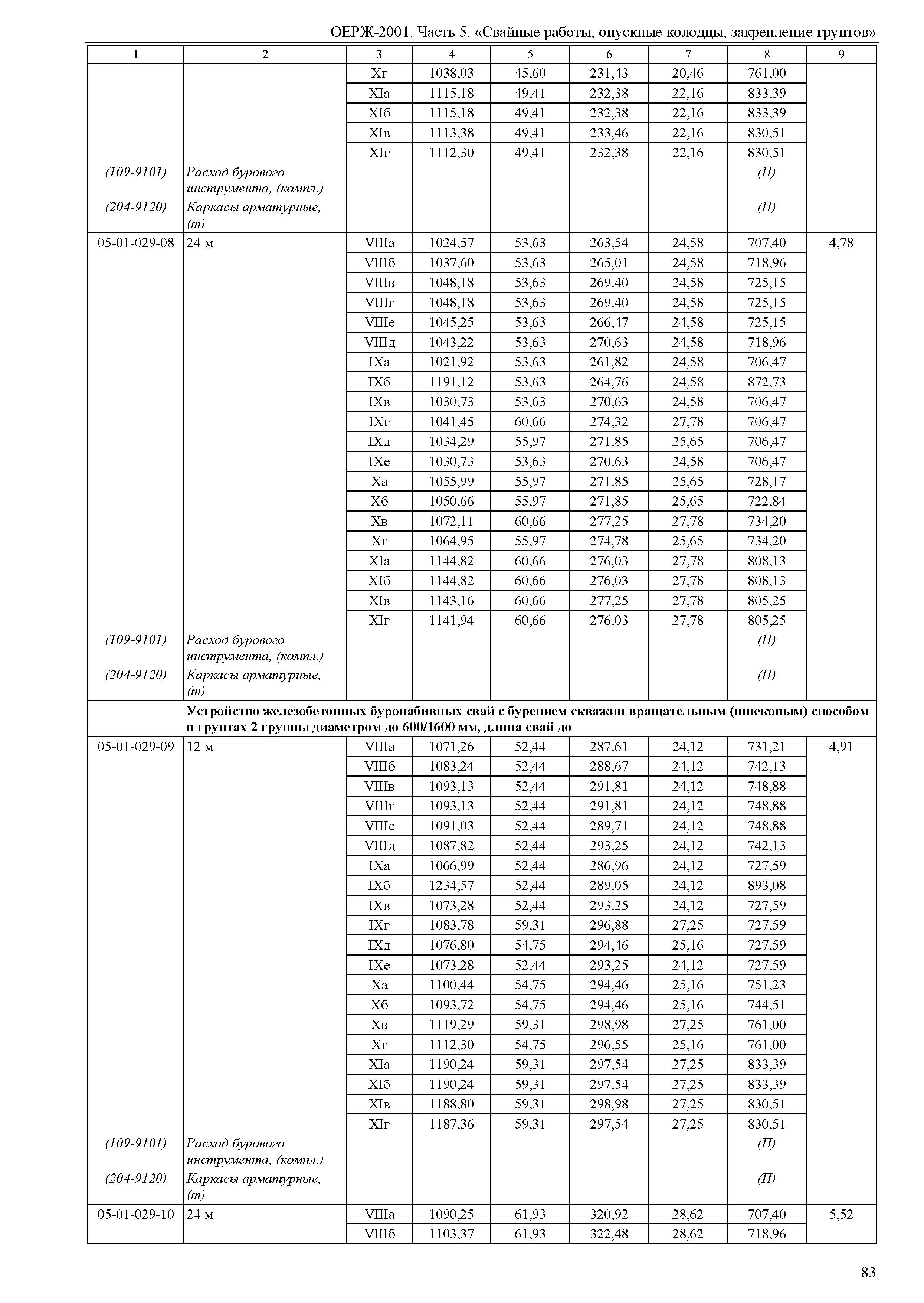 ОЕРЖ-2001. Часть 5. «Свайные работы, опускные колодцы, закрепление грунтов»

| 1 | 2 | 3 | 4 | 5 | 6 | 7 | 8 | 9 |
|---|---|---|---|---|---|---|---|---|
| | | Xг | 1038,03 | 45,60 | 231,43 | 20,46 | 761,00 | |
| | | XIа | 1115,18 | 49,41 | 232,38 | 22,16 | 833,39 | |
| | | XIб | 1115,18 | 49,41 | 232,38 | 22,16 | 833,39 | |
| | | XIв | 1113,38 | 49,41 | 233,46 | 22,16 | 830,51 | |
| | | XIг | 1112,30 | 49,41 | 232,38 | 22,16 | 830,51 | |
| (109-9101) | Расход бурового инструмента, (компл.) | | | | | | (П) | |
| (204-9120) | Каркасы арматурные, (т) | | | | | | (П) | |
| 05-01-029-08 | 24 м | VIIIа | 1024,57 | 53,63 | 263,54 | 24,58 | 707,40 | 4,78 |
| | | VIIIб | 1037,60 | 53,63 | 265,01 | 24,58 | 718,96 | |
| | | VIIIв | 1048,18 | 53,63 | 269,40 | 24,58 | 725,15 | |
| | | VIIIг | 1048,18 | 53,63 | 269,40 | 24,58 | 725,15 | |
| | | VIIIе | 1045,25 | 53,63 | 266,47 | 24,58 | 725,15 | |
| | | VIIIд | 1043,22 | 53,63 | 270,63 | 24,58 | 718,96 | |
| | | IXа | 1021,92 | 53,63 | 261,82 | 24,58 | 706,47 | |
| | | IXб | 1191,12 | 53,63 | 264,76 | 24,58 | 872,73 | |
| | | IXв | 1030,73 | 53,63 | 270,63 | 24,58 | 706,47 | |
| | | IXг | 1041,45 | 60,66 | 274,32 | 27,78 | 706,47 | |
| | | IXд | 1034,29 | 55,97 | 271,85 | 25,65 | 706,47 | |
| | | IXе | 1030,73 | 53,63 | 270,63 | 24,58 | 706,47 | |
| | | Xа | 1055,99 | 55,97 | 271,85 | 25,65 | 728,17 | |
| | | Xб | 1050,66 | 55,97 | 271,85 | 25,65 | 722,84 | |
| | | Xв | 1072,11 | 60,66 | 277,25 | 27,78 | 734,20 | |
| | | Xг | 1064,95 | 55,97 | 274,78 | 25,65 | 734,20 | |
| | | XIа | 1144,82 | 60,66 | 276,03 | 27,78 | 808,13 | |
| | | XIб | 1144,82 | 60,66 | 276,03 | 27,78 | 808,13 | |
| | | XIв | 1143,16 | 60,66 | 277,25 | 27,78 | 805,25 | |
| | | XIг | 1141,94 | 60,66 | 276,03 | 27,78 | 805,25 | |
| (109-9101) | Расход бурового инструмента, (компл.) | | | | | | (П) | |
| (204-9120) | Каркасы арматурные, (т) | | | | | | (П) | |
| | Устройство железобетонных буронабивных свай с бурением скважин вращательным (шнековым) способом в грунтах 2 группы диаметром до 600/1600 мм, длина свай до | | | | | | | |
| 05-01-029-09 | 12 м | VIIIа | 1071,26 | 52,44 | 287,61 | 24,12 | 731,21 | 4,91 |
| | | VIIIб | 1083,24 | 52,44 | 288,67 | 24,12 | 742,13 | |
| | | VIIIв | 1093,13 | 52,44 | 291,81 | 24,12 | 748,88 | |
| | | VIIIг | 1093,13 | 52,44 | 291,81 | 24,12 | 748,88 | |
| | | VIIIе | 1091,03 | 52,44 | 289,71 | 24,12 | 748,88 | |
| | | VIIIд | 1087,82 | 52,44 | 293,25 | 24,12 | 742,13 | |
| | | IXа | 1066,99 | 52,44 | 286,96 | 24,12 | 727,59 | |
| | | IXб | 1234,57 | 52,44 | 289,05 | 24,12 | 893,08 | |
| | | IXв | 1073,28 | 52,44 | 293,25 | 24,12 | 727,59 | |
| | | IXг | 1083,78 | 59,31 | 296,88 | 27,25 | 727,59 | |
| | | IXд | 1076,80 | 54,75 | 294,46 | 25,16 | 727,59 | |
| | | IXе | 1073,28 | 52,44 | 293,25 | 24,12 | 727,59 | |
| | | Xа | 1100,44 | 54,75 | 294,46 | 25,16 | 751,23 | |
| | | Xб | 1093,72 | 54,75 | 294,46 | 25,16 | 744,51 | |
| | | Xв | 1119,29 | 59,31 | 298,98 | 27,25 | 761,00 | |
| | | Xг | 1112,30 | 54,75 | 296,55 | 25,16 | 761,00 | |
| | | XIа | 1190,24 | 59,31 | 297,54 | 27,25 | 833,39 | |
| | | XIб | 1190,24 | 59,31 | 297,54 | 27,25 | 833,39 | |
| | | XIв | 1188,80 | 59,31 | 298,98 | 27,25 | 830,51 | |
| | | XIг | 1187,36 | 59,31 | 297,54 | 27,25 | 830,51 | |
| (109-9101) | Расход бурового инструмента, (компл.) | | | | | | (П) | |
| (204-9120) | Каркасы арматурные, (т) | | | | | | (П) | |
| 05-01-029-10 | 24 м | VIIIа | 1090,25 | 61,93 | 320,92 | 28,62 | 707,40 | 5,52 |
| | | VIIIб | 1103,37 | 61,93 | 322,48 | 28,62 | 718,96 | |

83